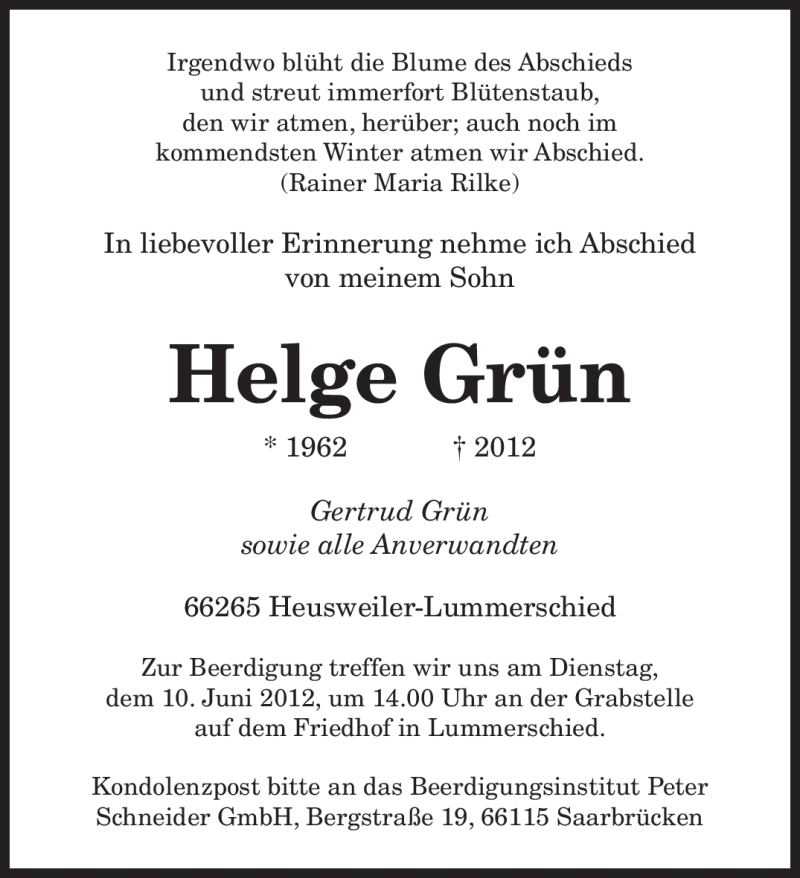 Irgendwo blüht die Blume des Abschieds
und streut immerfort Blütenstaub,
den wir atmen, herüber; auch noch im
kommendsten Winter atmen wir Abschied.
(Rainer Maria Rilke)

In liebevoller Erinnerung nehme ich Abschied
von meinem Sohn

Helge Grün

* 1962 † 2012

Gertrud Grün
sowie alle Anverwandten

66265 Heusweiler-Lummerschied

Zur Beerdigung treffen wir uns am Dienstag,
dem 10. Juni 2012, um 14.00 Uhr an der Grabstelle
auf dem Friedhof in Lummerschied.

Kondolenzpost bitte an das Beerdigungsinstitut Peter
Schneider GmbH, Bergstraße 19, 66115 Saarbrücken